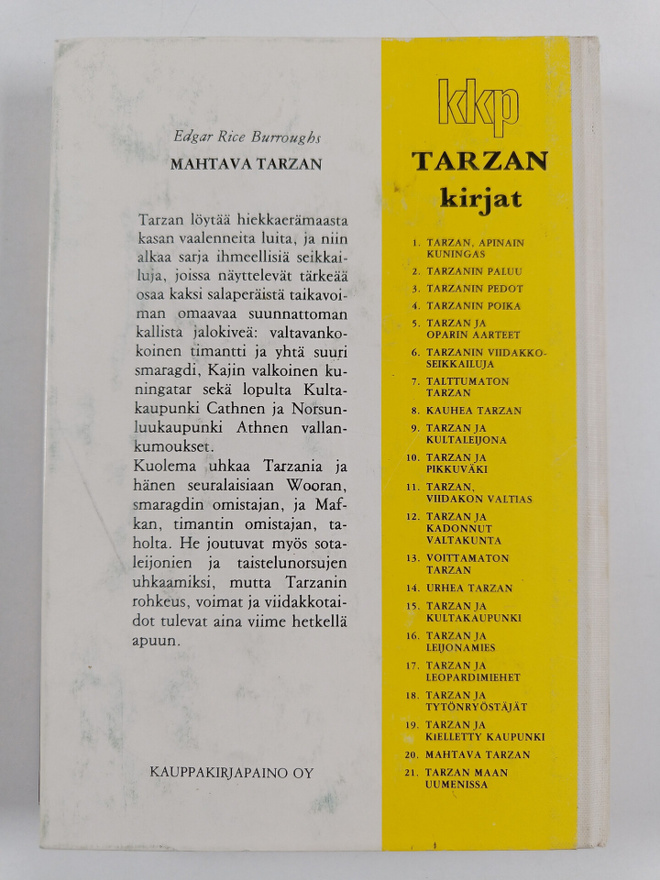 Edgar Rice Burroughs
MAHTAVA TARZAN

Tarzan löytää hiekkaerämaasta kasan vaalenneita luita, ja niin alkaa sarja ihmeellisiä seikkailuja, joissa näyttelevät tärkeää osaa kaksi salaperäistä taikavoiman omaavaa suunnattoman kallista jalokiveä: valtavankokoinen timantti ja yhtä suuri smaragdi, Kajin valkoinen kuningatar sekä lopulta Kultakaupunki Cathnen ja Norsunluukaupunki Athnen vallankumoukset.
Kuolema uhkaa Tarzania ja hänen seuralaisiaan Wooran, smaragdin omistajan, ja Mafkan, timantin omistajan, taholta. He joutuvat myös sotaleijonien ja taistelunorsujen uhkaamiksi, mutta Tarzanin rohkeus, voimat ja viidakkotaidot tulevat aina viime hetkellä apuun.

KAUPPAKIRJAPAINO OY

kkp
TARZAN
kirjat

1. TARZAN, APINAIN KUNINGAS
2. TARZANIN PALUU
3. TARZANIN PEDOT
4. TARZANIN POIKA
5. TARZAN JA OPARIN AARTEET
6. TARZANIN VIIDAKKOSEIKKAILUJA
7. TALTTUMATON TARZAN
8. KAUHEA TARZAN
9. TARZAN JA KULTALEIJONA
10. TARZAN JA PIKKUVÄKI
11. TARZAN, VIIDAKON VALTIAS
12. TARZAN JA KADONNUT VALTAKUNTA
13. VOITTAMATON TARZAN
14. URHEA TARZAN
15. TARZAN JA KULTAKAUPUNKI
16. TARZAN JA LEIJONAMIES
17. TARZAN JA LEOPARDIMIEHET
18. TARZAN JA TYTÖNRYÖSTÄJÄT
19. TARZAN JA KIELLETTY KAUPUNKI
20. MAHTAVA TARZAN
21. TARZAN MAAN UUMENISSA